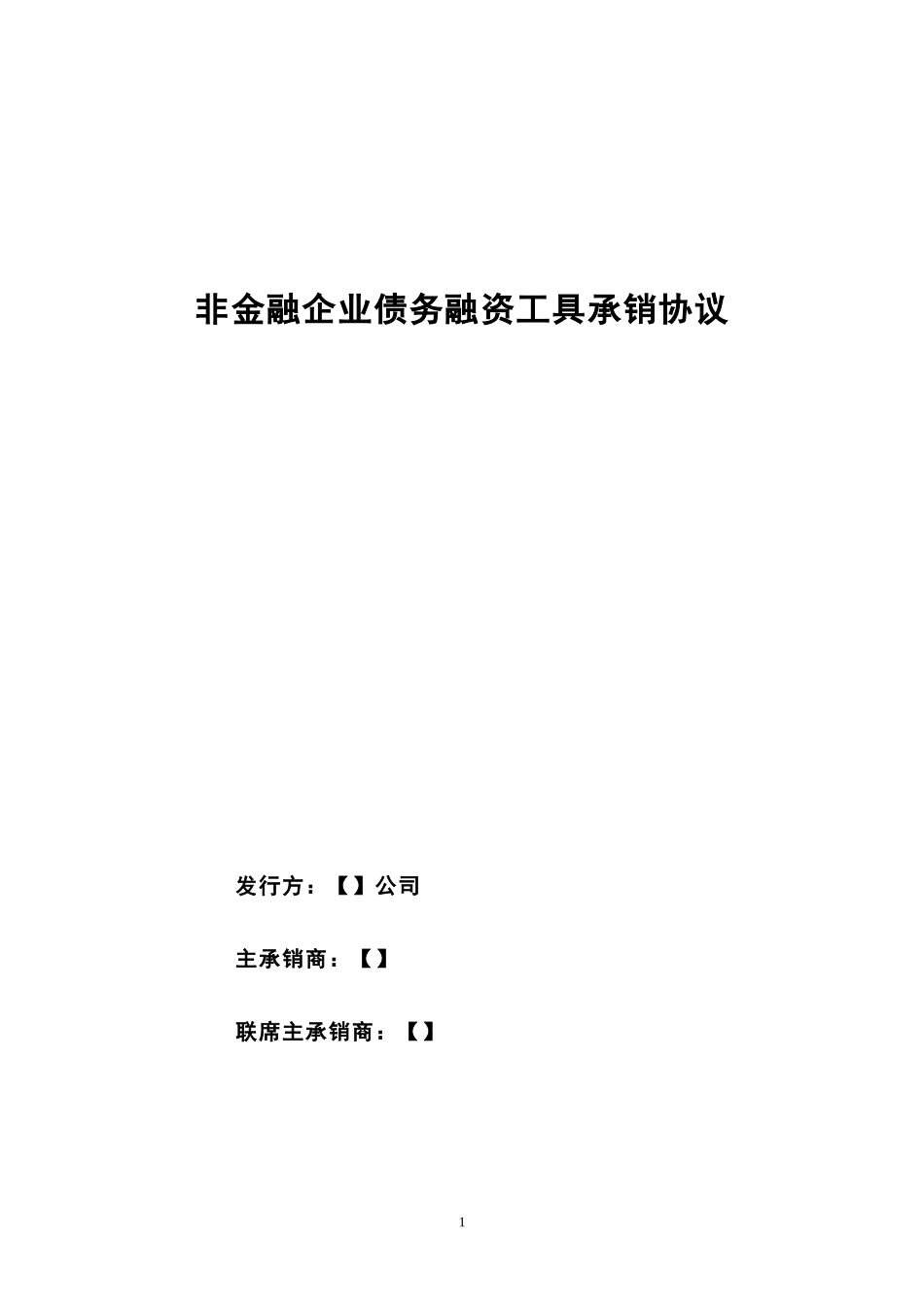 非金融企业债务融资工具承销协议

发行方：【】公司

主承销商：【】

联席主承销商：【】

1